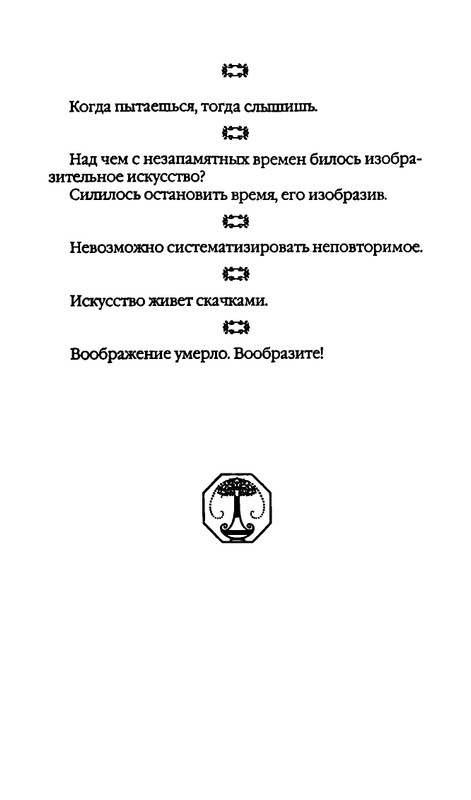 Когда пытаешься, тогда слышишь.

Над чем с незапамятных времен билось изобразительное искусство?
Силилось остановить время, его изобразив.

Невозможно систематизировать неповторимое.

Искусство живет скачками.

Воображение умерло. Вообразите!